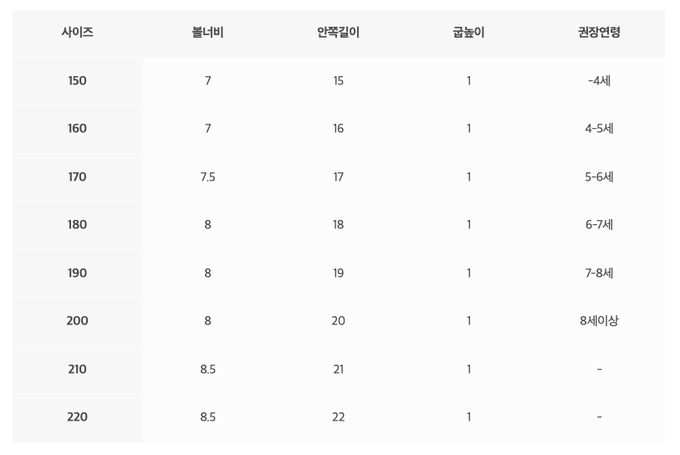 | 사이즈 | 볼너비 | 안쪽길이 | 굽높이 | 권장연령 |
|---|---|---|---|---|
| 150 | 7 | 15 | 1 | -4세 |
| 160 | 7 | 16 | 1 | 4-5세 |
| 170 | 7.5 | 17 | 1 | 5-6세 |
| 180 | 8 | 18 | 1 | 6-7세 |
| 190 | 8 | 19 | 1 | 7-8세 |
| 200 | 8 | 20 | 1 | 8세이상 |
| 210 | 8.5 | 21 | 1 | - |
| 220 | 8.5 | 22 | 1 | - |